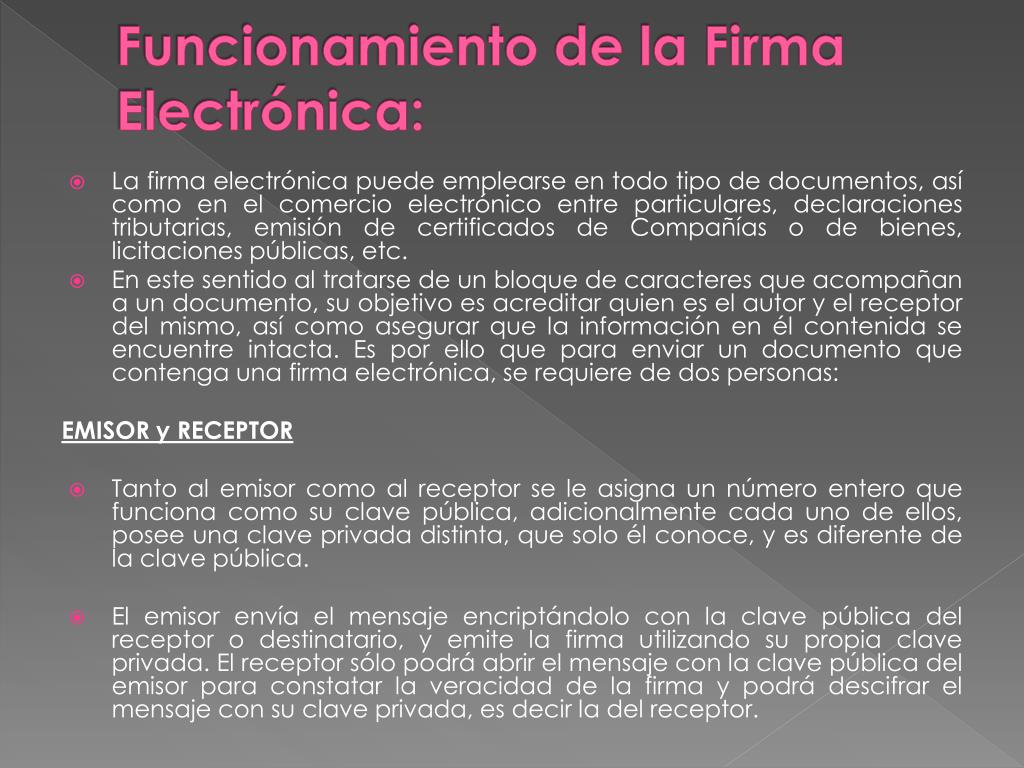 Funcionamiento de la Firma Electrónica:

La firma electrónica puede emplearse en todo tipo de documentos, así como en el comercio electrónico entre particulares, declaraciones tributarias, emisión de certificados de Compañías o de bienes, licitaciones públicas, etc.

En este sentido al tratarse de un bloque de caracteres que acompañan a un documento, su objetivo es acreditar quien es el autor y el receptor del mismo, así como asegurar que la información en él contenida se encuentre intacta. Es por ello que para enviar un documento que contenga una firma electrónica, se requiere de dos personas:

EMISOR y RECEPTOR

Tanto al emisor como al receptor se le asigna un número entero que funciona como su clave pública, adicionalmente cada uno de ellos, posee una clave privada distinta, que solo él conoce, y es diferente de la clave pública.

El emisor envía el mensaje encriptándolo con la clave pública del receptor o destinatario, y emite la firma utilizando su propia clave privada. El receptor sólo podrá abrir el mensaje con la clave pública del emisor para constatar la veracidad de la firma y podrá descifrar el mensaje con su clave privada, es decir la del receptor.